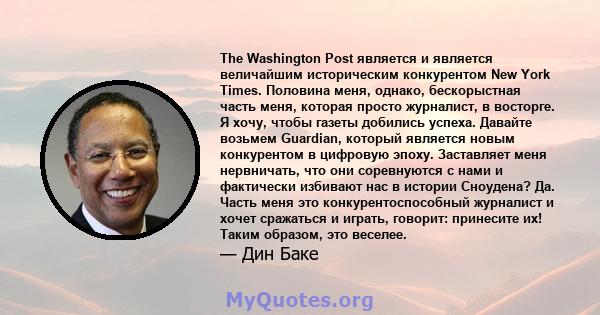 The Washington Post является и является величайшим историческим конкурентом New York Times. Половина меня, однако, бескорыстная часть меня, которая просто журналист, в восторге. Я хочу, чтобы газеты добились успеха. Давайте возьмем Guardian, который является новым конкурентом в цифровую эпоху. Заставляет меня нервничать, что они соревнуются с нами и фактически избивают нас в истории Сноудена? Да. Часть меня это конкурентоспособный журналист и хочет сражаться и играть, говорит: принесите их! Таким образом, это веселее.

— Дин Баке

MyQuotes.org